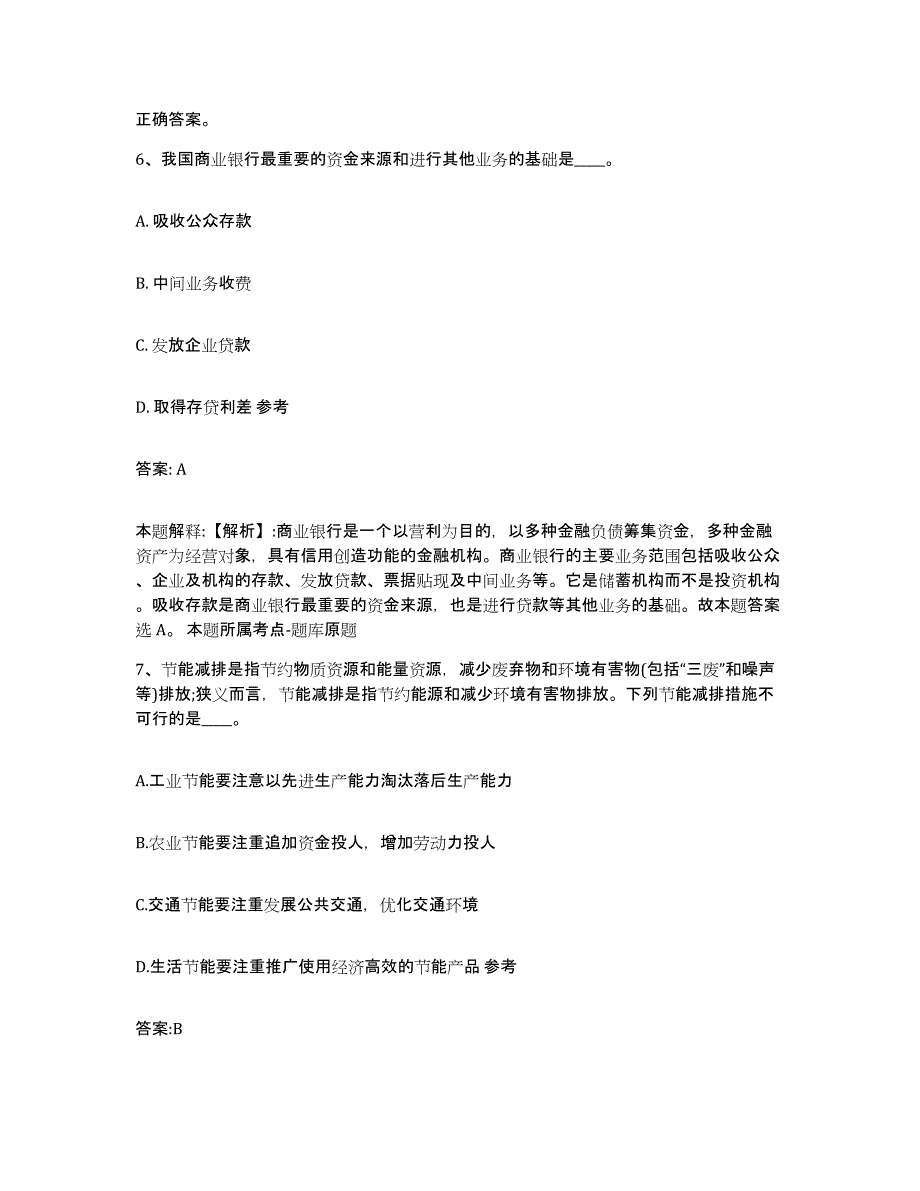 正确答案。

6、我国商业银行最重要的资金来源和进行其他业务的基础是____。

A. 吸收公众存款

B. 中间业务收费

C. 发放企业贷款

D. 取得存贷利差 参考

答案: A

本题解释:【解析】:商业银行是一个以营利为目的，以多种金融负债筹集资金，多种金融资产为经营对象，具有信用创造功能的金融机构。商业银行的主要业务范围包括吸收公众、企业及机构的存款、发放贷款、票据贴现及中间业务等。它是储蓄机构而不是投资机构。吸收存款是商业银行最重要的资金来源，也是进行贷款等其他业务的基础。故本题答案选 A。 本题所属考点-题库原题

7、节能减排是指节约物质资源和能量资源，减少废弃物和环境有害物(包括“三废”和噪声等)排放;狭义而言，节能减排是指节约能源和减少环境有害物排放。下列节能减排措施不可行的是____。

A.工业节能要注意以先进生产能力淘汰落后生产能力

B.农业节能要注重追加资金投人，增加劳动力投人

C.交通节能要注重发展公共交通，优化交通环境

D.生活节能要注重推广使用经济高效的节能产品 参考

答案:B